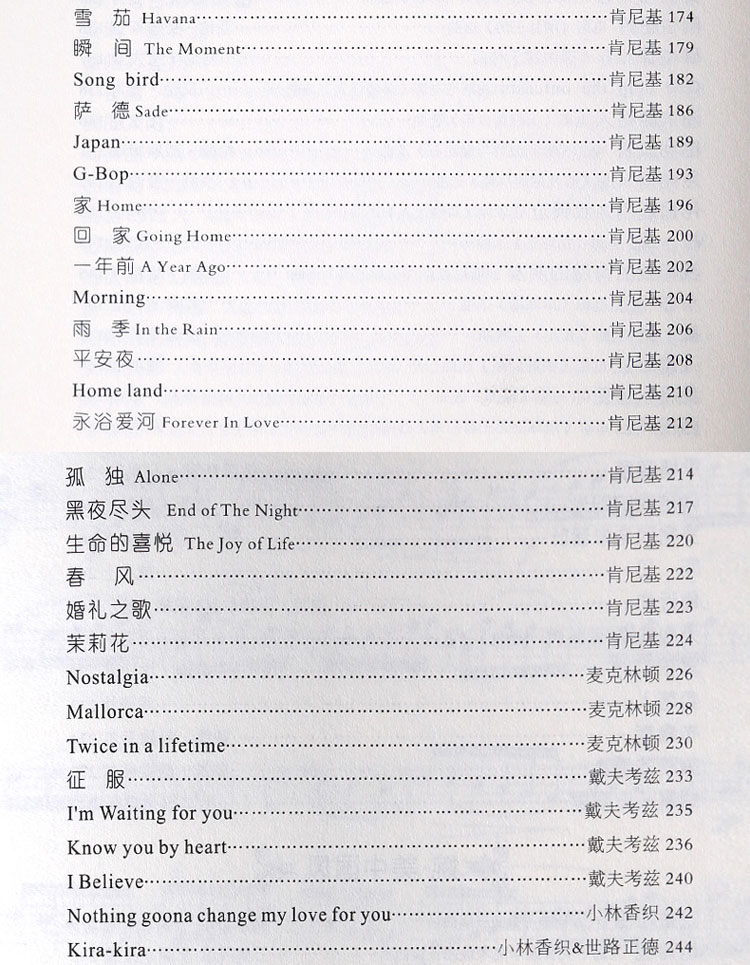 雪 茄 Havana 肯尼基 174
瞬 间 The Moment 肯尼基 179
Song bird 肯尼基 182
萨 德 Sade 肯尼基 186
Japan 肯尼基 189
G-Bop 肯尼基 193
家 Home 肯尼基 196
回 家 Going Home 肯尼基 200
一年前 A Year Ago 肯尼基 202
Morning 肯尼基 204
雨 季 In the Rain 肯尼基 206
平安夜 肯尼基 208
Home land 肯尼基 210
永浴爱河 Forever In Love 肯尼基 212

孤 独 Alone 肯尼基 214
黑夜尽头 End of The Night 肯尼基 217
生命的喜悦 The Joy of Life 肯尼基 220
春 风 肯尼基 222
婚礼之歌 肯尼基 223
茉莉花 肯尼基 224
Nostalgia 麦克林顿 226
Mallorca 麦克林顿 228
Twice in a lifetime 麦克林顿 230
征 服 戴夫考兹 233
I'm Waiting for you 戴夫考兹 235
Know you by heart 戴夫考兹 236
I Believe 戴夫考兹 240
Nothing goona change my love for you 小林香织 242
Kira-kira 小林香织&世路正德 244